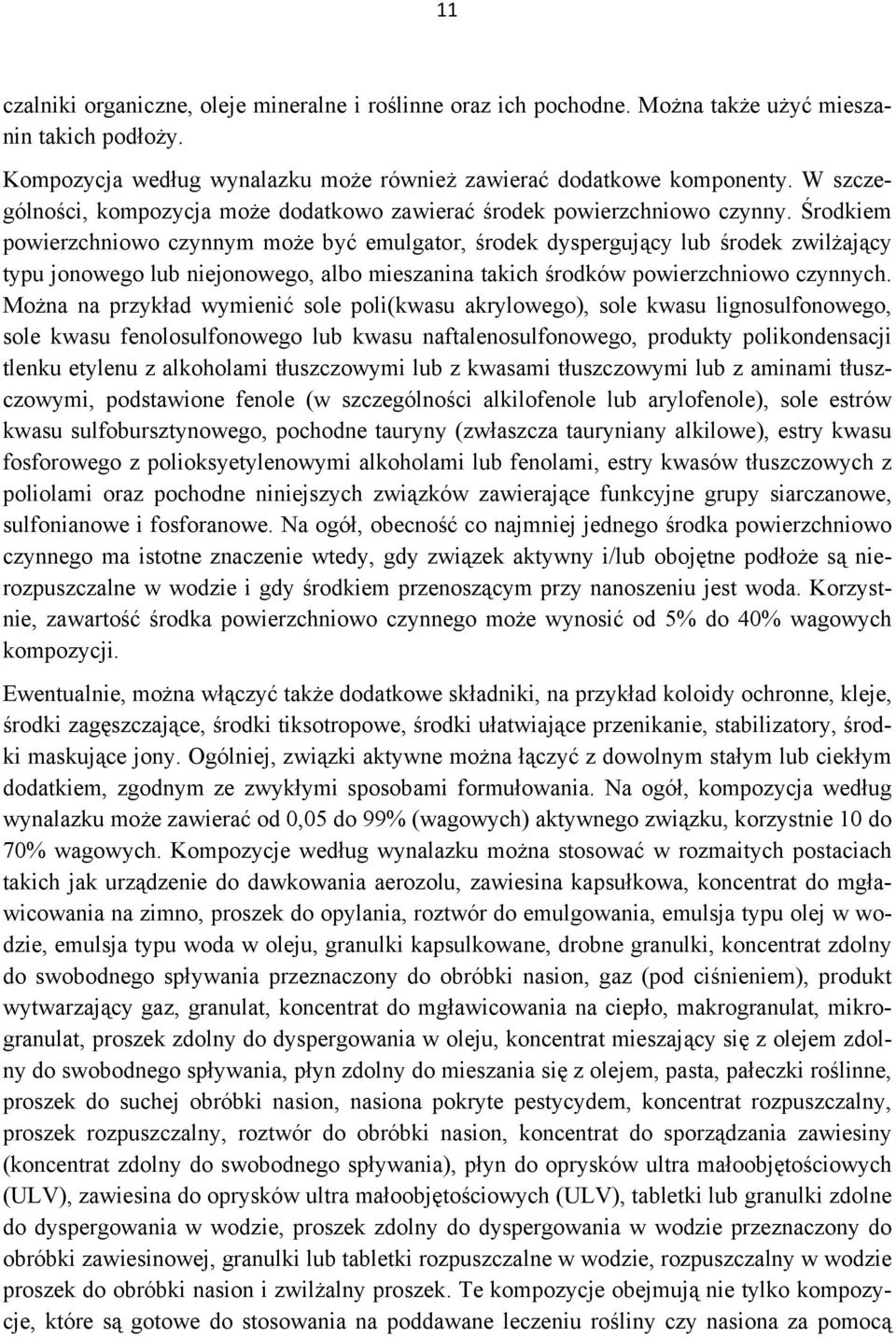 11

czalniki organiczne, oleje mineralne i roślinne oraz ich pochodne. Można także użyć mieszanin takich podłoży.

Kompozycja według wynalazku może również zawierać dodatkowe komponenty. W szczególności, kompozycja może dodatkowo zawierać środek powierzchniowo czynny. Środkiem powierzchniowo czynnym może być emulgator, środek dyspergujący lub środek zwilżający typu jonowego lub niejonowego, albo mieszanina takich środków powierzchniowo czynnych. Można na przykład wymienić sole poli(kwasu akrylowego), sole kwasu lignosulfonowego, sole kwasu fenolosulfonowego lub kwasu naftalenosulfonowego, produkty polikondensacji tlenku etylenu z alkoholami tłuszczowymi lub z kwasami tłuszczowymi lub z aminami tłuszczowymi, podstawione fenole (w szczególności alkilofenole lub arylofenole), sole estrów kwasu sulfobursztynowego, pochodne tauryny (zwłaszcza tauryniany alkilowe), estry kwasu fosforowego z polioksyetylenowymi alkoholami lub fenolami, estry kwasów tłuszczowych z poliolami oraz pochodne niniejszych związków zawierające funkcyjne grupy siarczanowe, sulfonianowe i fosforanowe. Na ogół, obecność co najmniej jednego środka powierzchniowo czynnego ma istotne znaczenie wtedy, gdy związek aktywny i/lub obojętne podłoże są nierozpuszczalne w wodzie i gdy środkiem przenoszącym przy nanoszeniu jest woda. Korzystnie, zawartość środka powierzchniowo czynnego może wynosić od 5% do 40% wagowych kompozycji.

Ewentualnie, można włączyć także dodatkowe składniki, na przykład koloidy ochronne, kleje, środki zagęszczające, środki tiksotropowe, środki ułatwiające przenikanie, stabilizatory, środki maskujące jony. Ogólniej, związki aktywne można łączyć z dowolnym stałym lub ciekłym dodatkiem, zgodnym ze zwykłymi sposobami formułowania. Na ogół, kompozycja według wynalazku może zawierać od 0,05 do 99% (wagowych) aktywnego związku, korzystnie 10 do 70% wagowych. Kompozycje według wynalazku można stosować w rozmaitych postaciach takich jak urządzenie do dawkowania aerozolu, zawiesina kapsułkowa, koncentrat do mgławicowania na zimno, proszek do opylania, roztwór do emulgowania, emulsja typu olej w wodzie, emulsja typu woda w oleju, granulki kapsulkowane, drobne granulki, koncentrat zdolny do swobodnego spływania przeznaczony do obróbki nasion, gaz (pod ciśnieniem), produkt wytwarzający gaz, granulat, koncentrat do mgławicowania na ciepło, makrogranulat, mikrogranulat, proszek zdolny do dyspergowania w oleju, koncentrat mieszający się z olejem zdolny do swobodnego spływania, płyn zdolny do mieszania się z olejem, pasta, pałeczki roślinne, proszek do suchej obróbki nasion, nasiona pokryte pestycydem, koncentrat rozpuszczalny, proszek rozpuszczalny, roztwór do obróbki nasion, koncentrat do sporządzania zawiesiny (koncentrat zdolny do swobodnego spływania), płyn do oprysków ultra małoobjętościowych (ULV), zawiesina do oprysków ultra małoobjętościowych (ULV), tabletki lub granulki zdolne do dyspergowania w wodzie, proszek zdolny do dyspergowania w wodzie przeznaczony do obróbki zawiesinowej, granulki lub tabletki rozpuszczalne w wodzie, rozpuszczalny w wodzie proszek do obróbki nasion i zwilżalny proszek. Te kompozycje obejmują nie tylko kompozycje, które są gotowe do stosowania na poddawane leczeniu rośliny czy nasiona za pomocą